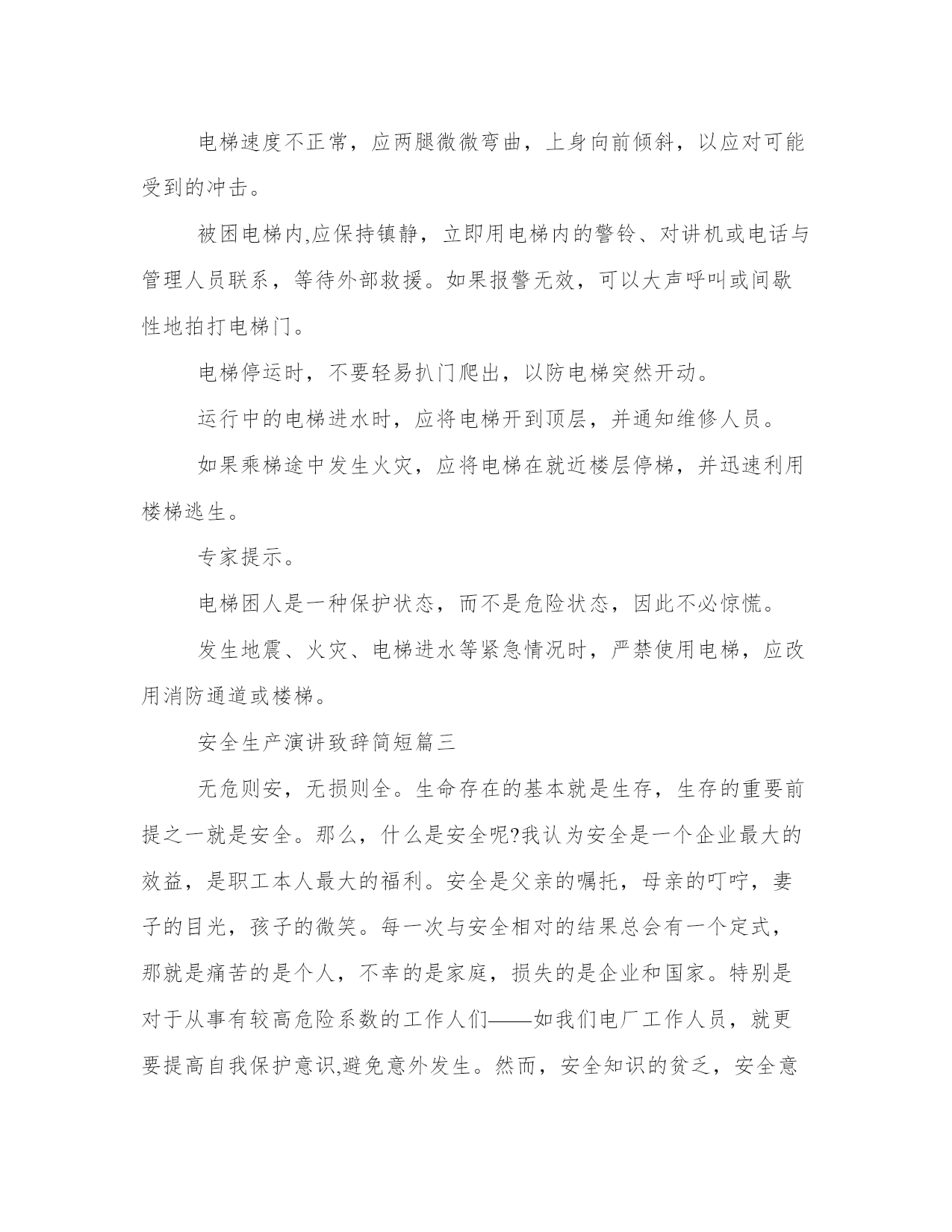 电梯速度不正常，应两腿微微弯曲，上身向前倾斜，以应对可能受到的冲击。

被困电梯内,应保持镇静，立即用电梯内的警铃、对讲机或电话与管理人员联系，等待外部救援。如果报警无效，可以大声呼叫或间歇性地拍打电梯门。

电梯停运时，不要轻易扒门爬出，以防电梯突然开动。

运行中的电梯进水时，应将电梯开到顶层，并通知维修人员。

如果乘梯途中发生火灾，应将电梯在就近楼层停梯，并迅速利用楼梯逃生。

专家提示。

电梯困人是一种保护状态，而不是危险状态，因此不必惊慌。

发生地震、火灾、电梯进水等紧急情况时，严禁使用电梯，应改用消防通道或楼梯。

安全生产演讲致辞简短篇三

无危则安，无损则全。生命存在的基本就是生存，生存的重要前提之一就是安全。那么，什么是安全呢?我认为安全是一个企业最大的效益，是职工本人最大的福利。安全是父亲的嘱托，母亲的叮咛，妻子的目光，孩子的微笑。每一次与安全相对的结果总会有一个定式，那就是痛苦的是个人，不幸的是家庭，损失的是企业和国家。特别是对于从事有较高危险系数的工作人们——如我们电厂工作人员，就更要提高自我保护意识,避免意外发生。然而，安全知识的贫乏，安全意